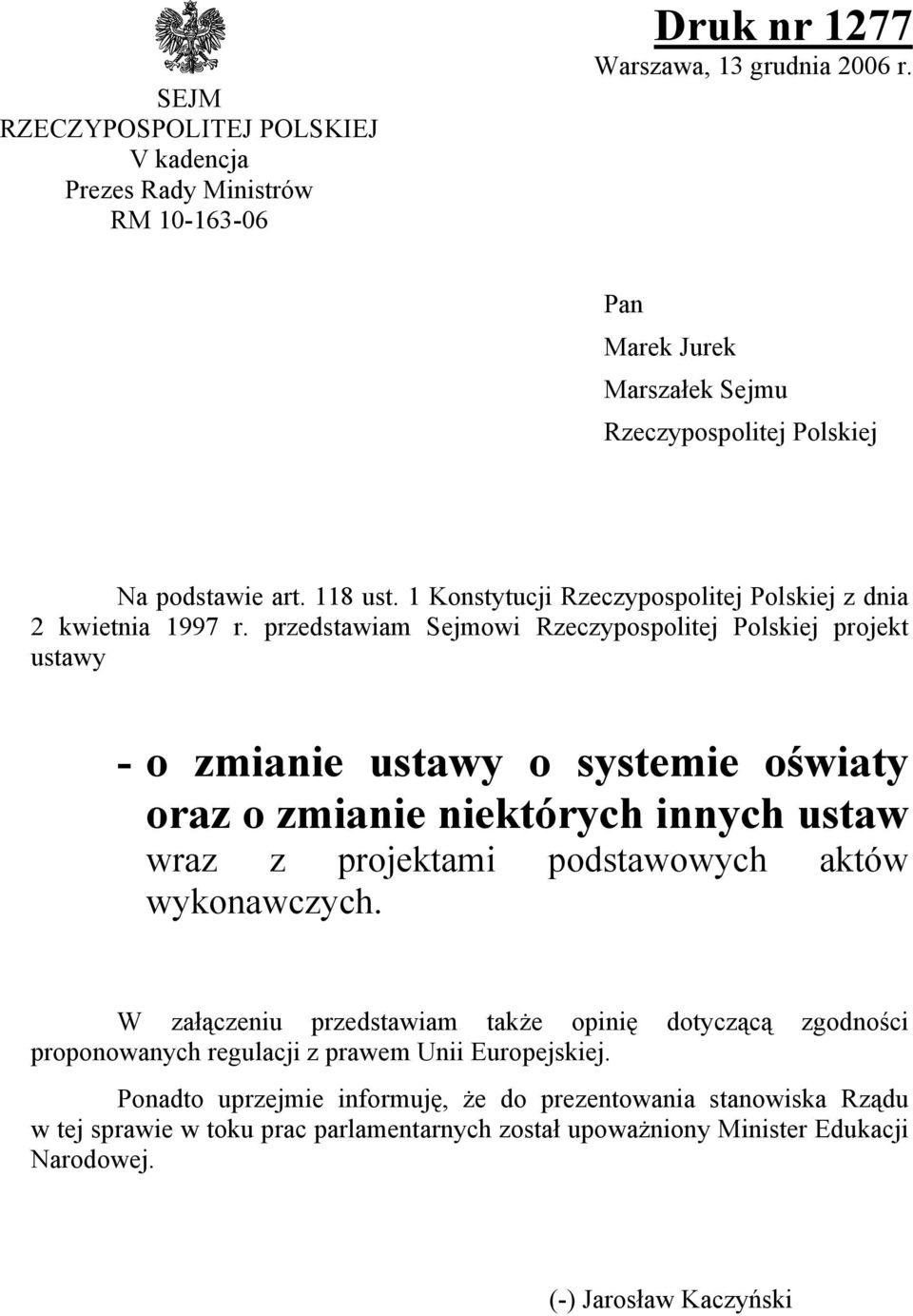 SEJM
RZECZYPOSPOLITEJ POLSKIEJ
V kadencja
Prezes Rady Ministrów
RM 10-163-06

Druk nr 1277
Warszawa, 13 grudnia 2006 r.

Pan
Marek Jurek
Marszałek Sejmu
Rzeczypospolitej Polskiej

Na podstawie art. 118 ust. 1 Konstytucji Rzeczypospolitej Polskiej z dnia 2 kwietnia 1997 r. przedstawiam Sejmowi Rzeczypospolitej Polskiej projekt ustawy

- o zmianie ustawy o systemie oświaty oraz o zmianie niektórych innych ustaw wraz z projektami podstawowych aktów wykonawczych.

W załączeniu przedstawiam także opinię dotyczącą zgodności proponowanych regulacji z prawem Unii Europejskiej.

Ponadto uprzejmie informuję, że do prezentowania stanowiska Rządu w tej sprawie w toku prac parlamentarnych został upoważniony Minister Edukacji Narodowej.

(-) Jarosław Kaczyński